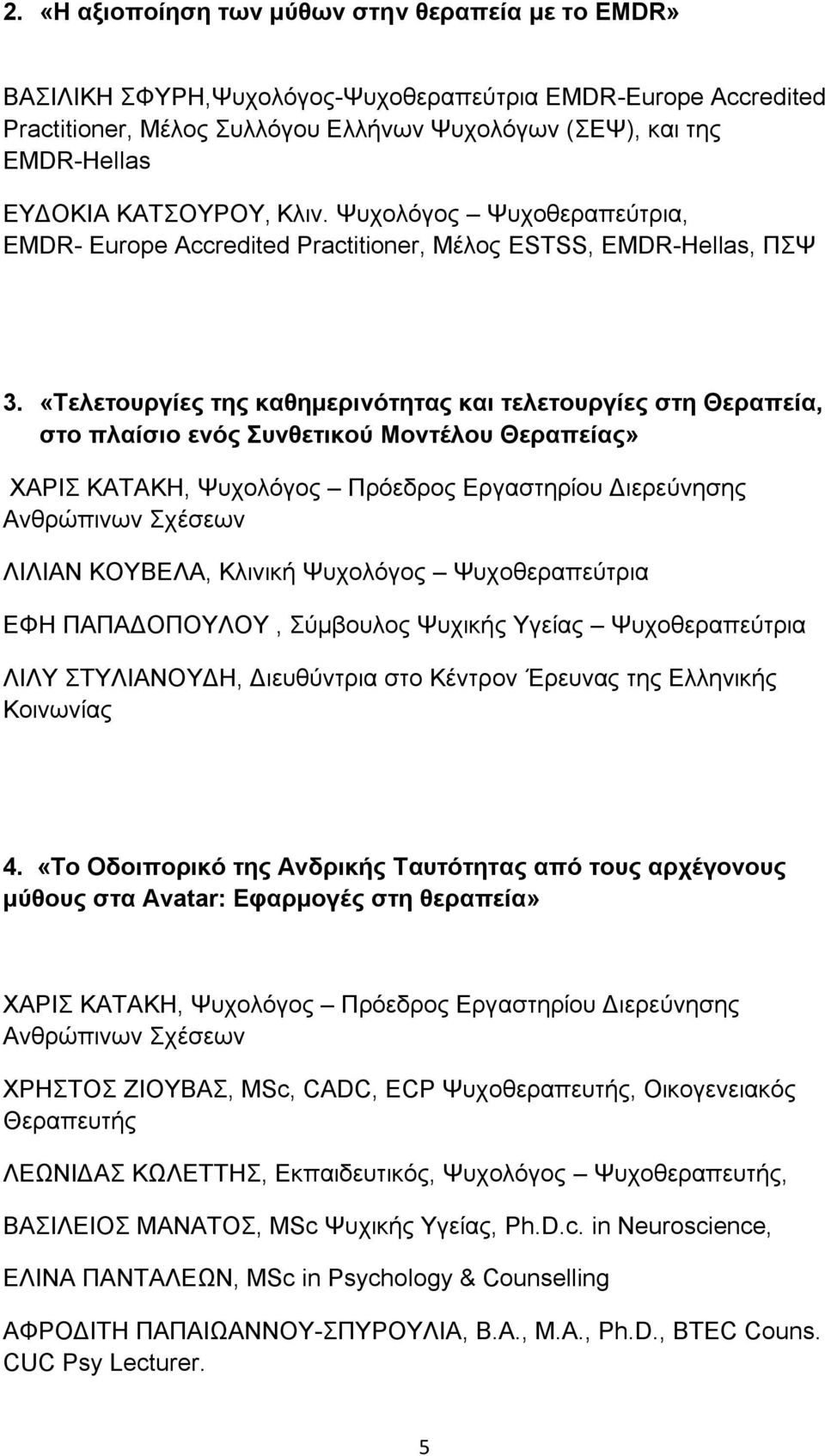 2. «Η αξιοποίηση των μύθων στην θεραπεία με το EMDR»

ΒΑΣΙΛΙΚΗ ΣΦΥΡΗ,Ψυχολόγος-Ψυχοθεραπεύτρια EMDR-Europe Accredited Practitioner, Μέλος Συλλόγου Ελλήνων Ψυχολόγων (ΣΕΨ), και της EMDR-Hellas

ΕΥΔΟΚΙΑ ΚΑΤΣΟΥΡΟΥ, Κλιν. Ψυχολόγος – Ψυχοθεραπεύτρια, EMDR- Europe Accredited Practitioner, Μέλος ESTSS, EMDR-Hellas, ΠΣΨ

3. «Τελετουργίες της καθημερινότητας και τελετουργίες στη Θεραπεία, στο πλαίσιο ενός Συνθετικού Μοντέλου Θεραπείας»

ΧΑΡΙΣ ΚΑΤΑΚΗ, Ψυχολόγος – Πρόεδρος Εργαστηρίου Διερεύνησης Ανθρώπινων Σχέσεων

ΛΙΛΙΑΝ ΚΟΥΒΕΛΑ, Κλινική Ψυχολόγος – Ψυχοθεραπεύτρια

ΕΦΗ ΠΑΠΑΔΟΠΟΥΛΟΥ , Σύμβουλος Ψυχικής Υγείας – Ψυχοθεραπεύτρια

ΛΙΛΥ ΣΤΥΛΙΑΝΟΥΔΗ, Διευθύντρια στο Κέντρον Έρευνας της Ελληνικής Κοινωνίας

4. «Το Οδοιπορικό της Ανδρικής Ταυτότητας από τους αρχέγονους μύθους στα Avatar: Εφαρμογές στη θεραπεία»

ΧΑΡΙΣ ΚΑΤΑΚΗ, Ψυχολόγος – Πρόεδρος Εργαστηρίου Διερεύνησης Ανθρώπινων Σχέσεων

ΧΡΗΣΤΟΣ ΖΙΟΥΒΑΣ, MSc, CADC, ECP Ψυχοθεραπευτής, Οικογενειακός Θεραπευτής

ΛΕΩΝΙΔΑΣ ΚΩΛΕΤΤΗΣ, Εκπαιδευτικός, Ψυχολόγος – Ψυχοθεραπευτής,

ΒΑΣΙΛΕΙΟΣ ΜΑΝΑΤΟΣ, MSc Ψυχικής Υγείας, Ph.D.c. in Neuroscience,

ΕΛΙΝΑ ΠΑΝΤΑΛΕΩΝ, MSc in Psychology & Counselling

ΑΦΡΟΔΙΤΗ ΠΑΠΑΙΩΑΝΝΟΥ-ΣΠΥΡΟΥΛΙΑ, B.A., M.A., Ph.D., BTEC Couns. CUC Psy Lecturer.

5